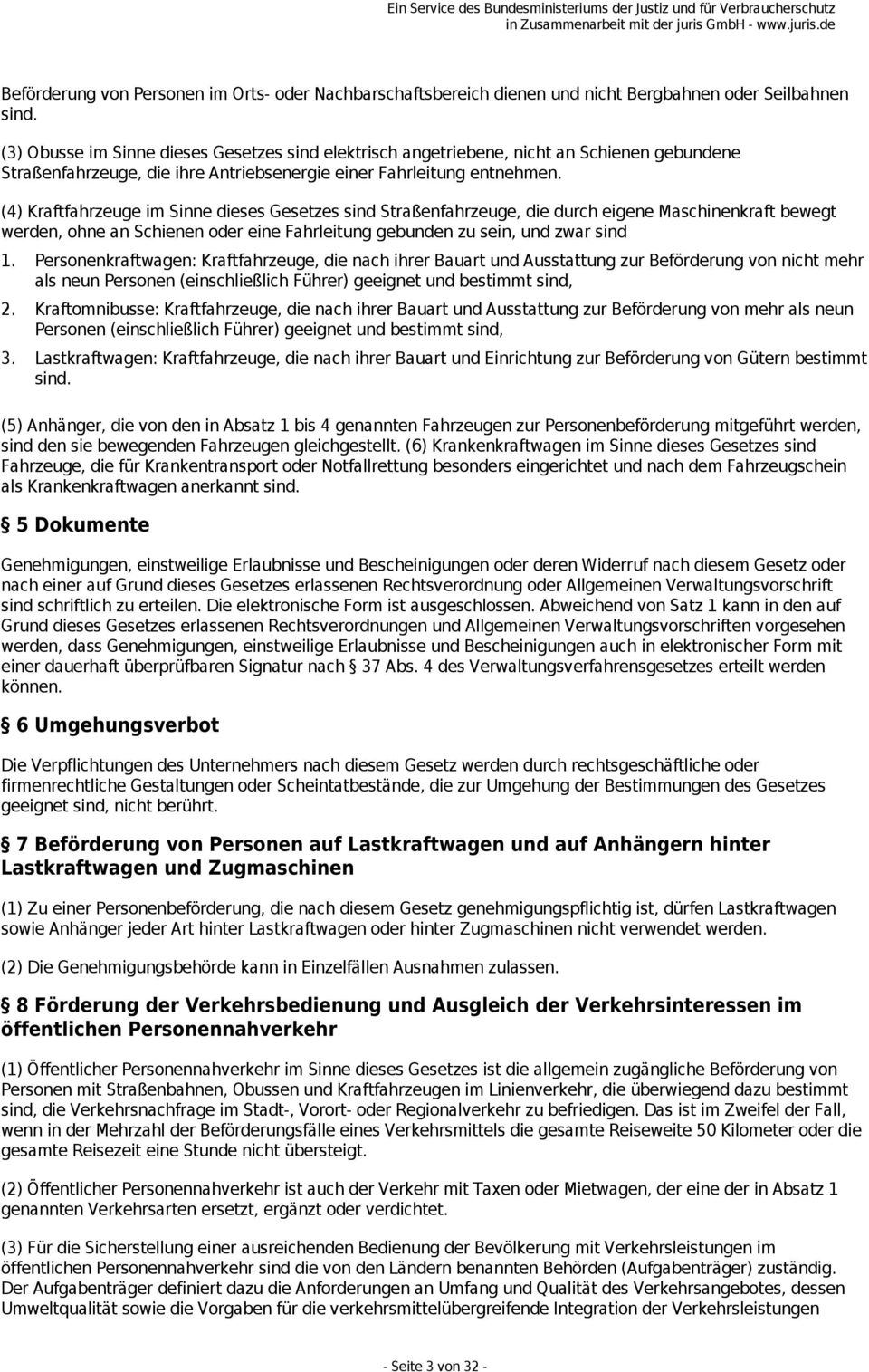 Ein Service des Bundesministeriums der Justiz und für Verbraucherschutz in Zusammenarbeit mit der juris GmbH - www.juris.de

Beförderung von Personen im Orts- oder Nachbarschaftsbereich dienen und nicht Bergbahnen oder Seilbahnen sind.

(3) Obusse im Sinne dieses Gesetzes sind elektrisch angetriebene, nicht an Schienen gebundene Straßenfahrzeuge, die ihre Antriebsenergie einer Fahrleitung entnehmen.

(4) Kraftfahrzeuge im Sinne dieses Gesetzes sind Straßenfahrzeuge, die durch eigene Maschinenkraft bewegt werden, ohne an Schienen oder eine Fahrleitung gebunden zu sein, und zwar sind

1. Personenkraftwagen: Kraftfahrzeuge, die nach ihrer Bauart und Ausstattung zur Beförderung von nicht mehr als neun Personen (einschließlich Führer) geeignet und bestimmt sind,

2. Kraftomnibusse: Kraftfahrzeuge, die nach ihrer Bauart und Ausstattung zur Beförderung von mehr als neun Personen (einschließlich Führer) geeignet und bestimmt sind,

3. Lastkraftwagen: Kraftfahrzeuge, die nach ihrer Bauart und Einrichtung zur Beförderung von Gütern bestimmt sind.

(5) Anhänger, die von den in Absatz 1 bis 4 genannten Fahrzeugen zur Personenbeförderung mitgeführt werden, sind den sie bewegenden Fahrzeugen gleichgestellt. (6) Krankenkraftwagen im Sinne dieses Gesetzes sind Fahrzeuge, die für Krankentransport oder Notfallrettung besonders eingerichtet und nach dem Fahrzeugschein als Krankenkraftwagen anerkannt sind.

§ 5 Dokumente

Genehmigungen, einstweilige Erlaubnisse und Bescheinigungen oder deren Widerruf nach diesem Gesetz oder nach einer auf Grund dieses Gesetzes erlassenen Rechtsverordnung oder Allgemeinen Verwaltungsvorschrift sind schriftlich zu erteilen. Die elektronische Form ist ausgeschlossen. Abweichend von Satz 1 kann in den auf Grund dieses Gesetzes erlassenen Rechtsverordnungen und Allgemeinen Verwaltungsvorschriften vorgesehen werden, dass Genehmigungen, einstweilige Erlaubnisse und Bescheinigungen auch in elektronischer Form mit einer dauerhaft überprüfbaren Signatur nach § 37 Abs. 4 des Verwaltungsverfahrensgesetzes erteilt werden können.

§ 6 Umgehungsverbot

Die Verpflichtungen des Unternehmers nach diesem Gesetz werden durch rechtsgeschäftliche oder firmenrechtliche Gestaltungen oder Scheintatbestände, die zur Umgehung der Bestimmungen des Gesetzes geeignet sind, nicht berührt.

§ 7 Beförderung von Personen auf Lastkraftwagen und auf Anhängern hinter Lastkraftwagen und Zugmaschinen

(1) Zu einer Personenbeförderung, die nach diesem Gesetz genehmigungspflichtig ist, dürfen Lastkraftwagen sowie Anhänger jeder Art hinter Lastkraftwagen oder hinter Zugmaschinen nicht verwendet werden.

(2) Die Genehmigungsbehörde kann in Einzelfällen Ausnahmen zulassen.

§ 8 Förderung der Verkehrsbedienung und Ausgleich der Verkehrsinteressen im öffentlichen Personennahverkehr

(1) Öffentlicher Personennahverkehr im Sinne dieses Gesetzes ist die allgemein zugängliche Beförderung von Personen mit Straßenbahnen, Obussen und Kraftfahrzeugen im Linienverkehr, die überwiegend dazu bestimmt sind, die Verkehrsnachfrage im Stadt-, Vorort- oder Regionalverkehr zu befriedigen. Das ist im Zweifel der Fall, wenn in der Mehrzahl der Beförderungsfälle eines Verkehrsmittels die gesamte Reiseweite 50 Kilometer oder die gesamte Reisezeit eine Stunde nicht übersteigt.

(2) Öffentlicher Personennahverkehr ist auch der Verkehr mit Taxen oder Mietwagen, der eine der in Absatz 1 genannten Verkehrsarten ersetzt, ergänzt oder verdichtet.

(3) Für die Sicherstellung einer ausreichenden Bedienung der Bevölkerung mit Verkehrsleistungen im öffentlichen Personennahverkehr sind die von den Ländern benannten Behörden (Aufgabenträger) zuständig. Der Aufgabenträger definiert dazu die Anforderungen an Umfang und Qualität des Verkehrsangebotes, dessen Umweltqualität sowie die Vorgaben für die verkehrsmittelübergreifende Integration der Verkehrsleistungen

- Seite 3 von 32 -